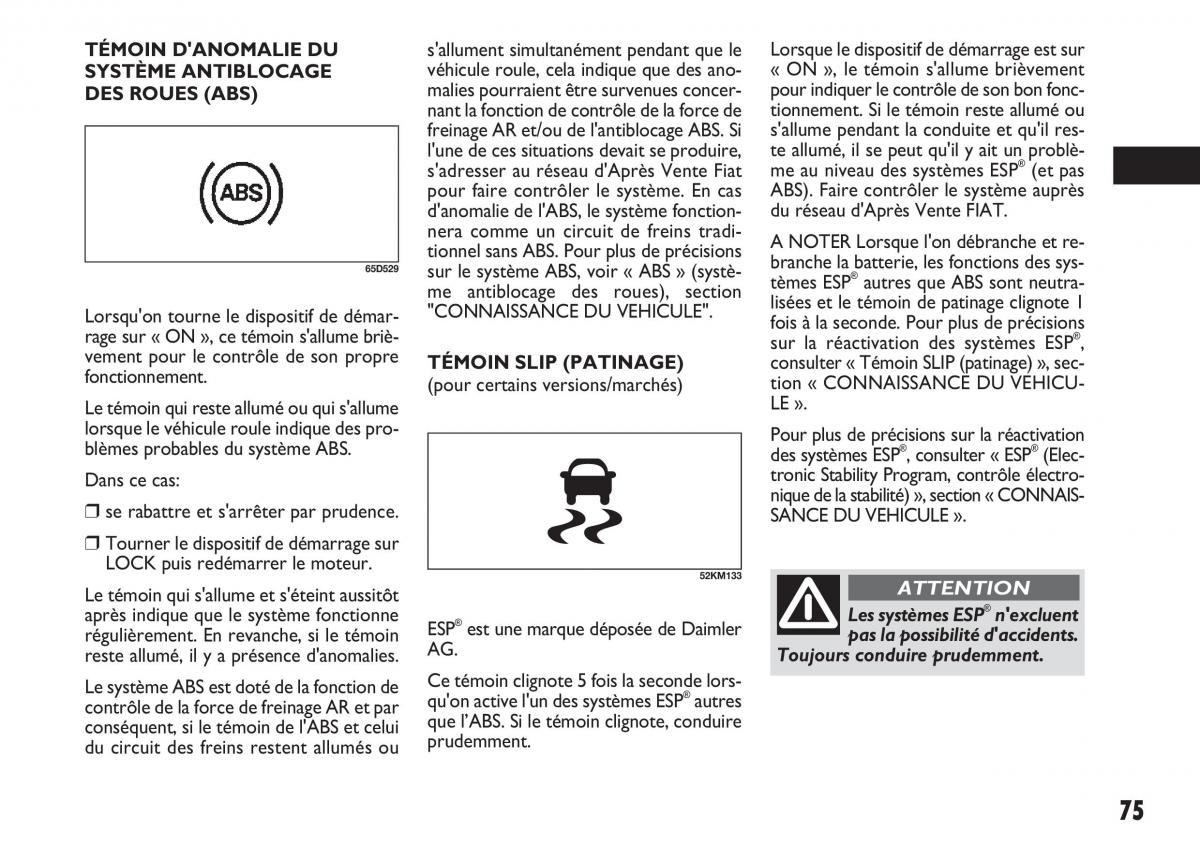 TÉMOIN D'ANOMALIE DU SYSTÈME ANTIBLOCAGE DES ROUES (ABS)

ABS

65D529

Lorsqu'on tourne le dispositif de démarrage sur « ON », ce témoin s'allume brièvement pour le contrôle de son propre fonctionnement.

Le témoin qui reste allumé ou qui s'allume lorsque le véhicule roule indique des problèmes probables du système ABS.

Dans ce cas:

❒ se rabattre et s'arrêter par prudence.

❒ Tourner le dispositif de démarrage sur LOCK puis redémarrer le moteur.

Le témoin qui s'allume et s'éteint aussitôt après indique que le système fonctionne régulièrement. En revanche, si le témoin reste allumé, il y a présence d'anomalies.

Le système ABS est doté de la fonction de contrôle de la force de freinage AR et par conséquent, si le témoin de l'ABS et celui du circuit des freins restent allumés ou s'allument simultanément pendant que le véhicule roule, cela indique que des anomalies pourraient être survenues concernant la fonction de contrôle de la force de freinage AR et/ou de l'antiblocage ABS. Si l'une de ces situations devait se produire, s'adresser au réseau d'Après Vente Fiat pour faire contrôler le système. En cas d'anomalie de l'ABS, le système fonctionnera comme un circuit de freins traditionnel sans ABS. Pour plus de précisions sur le système ABS, voir « ABS » (système antiblocage des roues), section "CONNAISSANCE DU VEHICULE".

TÉMOIN SLIP (PATINAGE)
(pour certains versions/marchés)

52KM133

ESP® est une marque déposée de Daimler AG.

Ce témoin clignote 5 fois la seconde lorsqu'on active l'un des systèmes ESP® autres que l'ABS. Si le témoin clignote, conduire prudemment.

Lorsque le dispositif de démarrage est sur « ON », le témoin s'allume brièvement pour indiquer le contrôle de son bon fonctionnement. Si le témoin reste allumé ou s'allume pendant la conduite et qu'il reste allumé, il se peut qu'il y ait un problème au niveau des systèmes ESP® (et pas ABS). Faire contrôler le système auprès du réseau d'Après Vente FIAT.

A NOTER Lorsque l'on débranche et rebranche la batterie, les fonctions des systèmes ESP® autres que ABS sont neutralisées et le témoin de patinage clignote 1 fois à la seconde. Pour plus de précisions sur la réactivation des systèmes ESP®, consulter « Témoin SLIP (patinage) », section « CONNAISSANCE DU VEHICULE ».

Pour plus de précisions sur la réactivation des systèmes ESP®, consulter « ESP® (Electronic Stability Program, contrôle électronique de la stabilité) », section « CONNAISSANCE DU VEHICULE ».

ATTENTION
Les systèmes ESP® n'excluent pas la possibilité d'accidents. Toujours conduire prudemment.

75